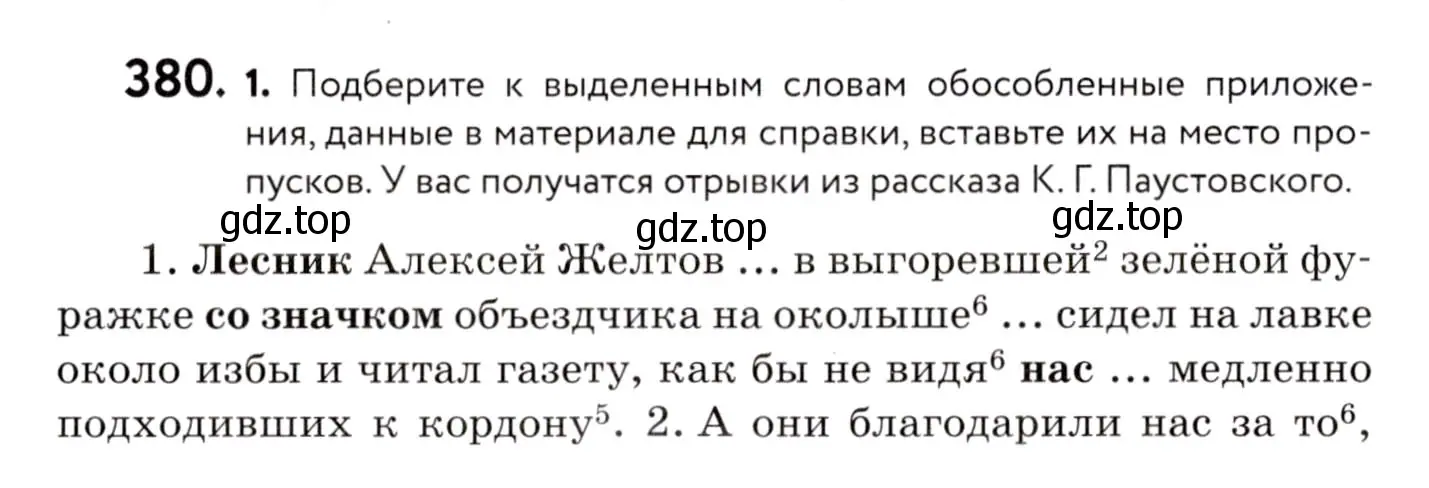 380. 1. Подберите к выделенным словам обособленные приложения, данные в материале для справки, вставьте их на место пропусков. У вас получатся отрывки из рассказа К. Г. Паустовского.

gdz.top gdz.top gdz.top

1. Лесник Алексей Желтов ... в выгоревшей$^2$ зелёной фуражке со значком объездчика на околыше$^6$ ... сидел на лавке около избы и читал газету, как бы не видя$^6$ нас ... медленно подходивших к кордону$^5$. 2. А они благодарили нас за то$^6$,